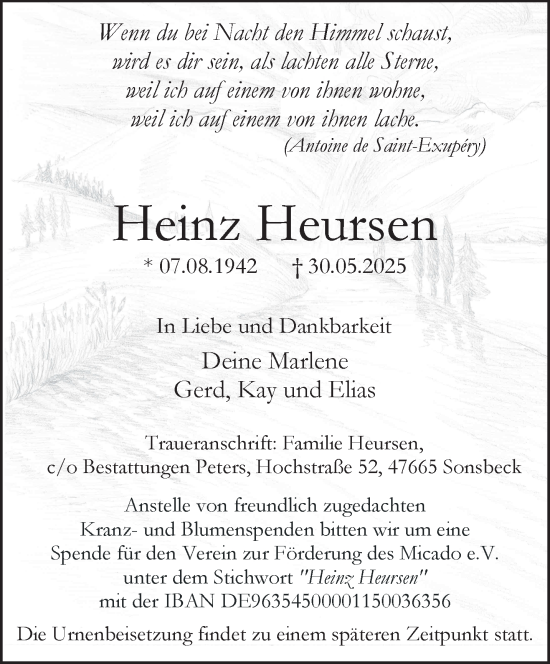 Wenn du bei Nacht den Himmel schaust,
wird es dir sein, als lachten alle Sterne,
weil ich auf einem von ihnen wohne,
weil ich auf einem von ihnen lache.
(Antoine de Saint-Exupéry)

Heinz Heursen

* 07.08.1942 † 30.05.2025

In Liebe und Dankbarkeit

Deine Marlene
Gerd, Kay und Elias

Traueranschrift: Familie Heursen,
c/o Bestattungen Peters, Hochstraße 52, 47665 Sonsbeck

Anstelle von freundlich zugedachten Kranz- und Blumenspenden bitten wir um eine Spende für den Verein zur Förderung des Micado e.V. unter dem Stichwort "Heinz Heursen" mit der IBAN DE96354500001150036356

Die Urnenbeisetzung findet zu einem späteren Zeitpunkt statt.